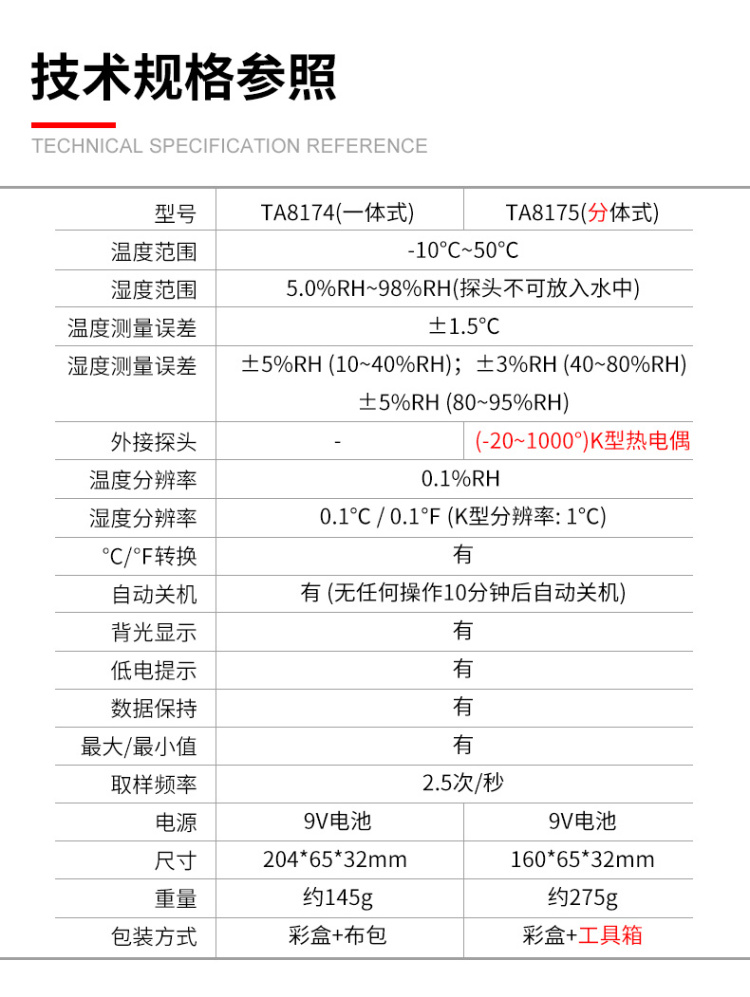 技术规格参照

TECHNICAL SPECIFICATION REFERENCE

| 型号 | TA8174(一体式) | TA8175(分体式) |
|---|---|---|
| 温度范围 | -10°C~50°C | |
| 湿度范围 | 5.0%RH~98%RH(探头不可放入水中) | |
| 温度测量误差 | ±1.5°C | |
| 湿度测量误差 | ±5%RH (10~40%RH)；±3%RH (40~80%RH) ±5%RH (80~95%RH) | |
| 外接探头 | - | (-20~1000°)K型热电偶 |
| 温度分辨率 | 0.1%RH | |
| 湿度分辨率 | 0.1°C / 0.1°F (K型分辨率: 1°C) | |
| °C/°F转换 | 有 | |
| 自动关机 | 有 (无任何操作10分钟后自动关机) | |
| 背光显示 | 有 | |
| 低电提示 | 有 | |
| 数据保持 | 有 | |
| 最大/最小值 | 有 | |
| 取样频率 | 2.5次/秒 | |
| 电源 | 9V电池 | 9V电池 |
| 尺寸 | 204*65*32mm | 160*65*32mm |
| 重量 | 约145g | 约275g |
| 包装方式 | 彩盒+布包 | 彩盒+工具箱 |